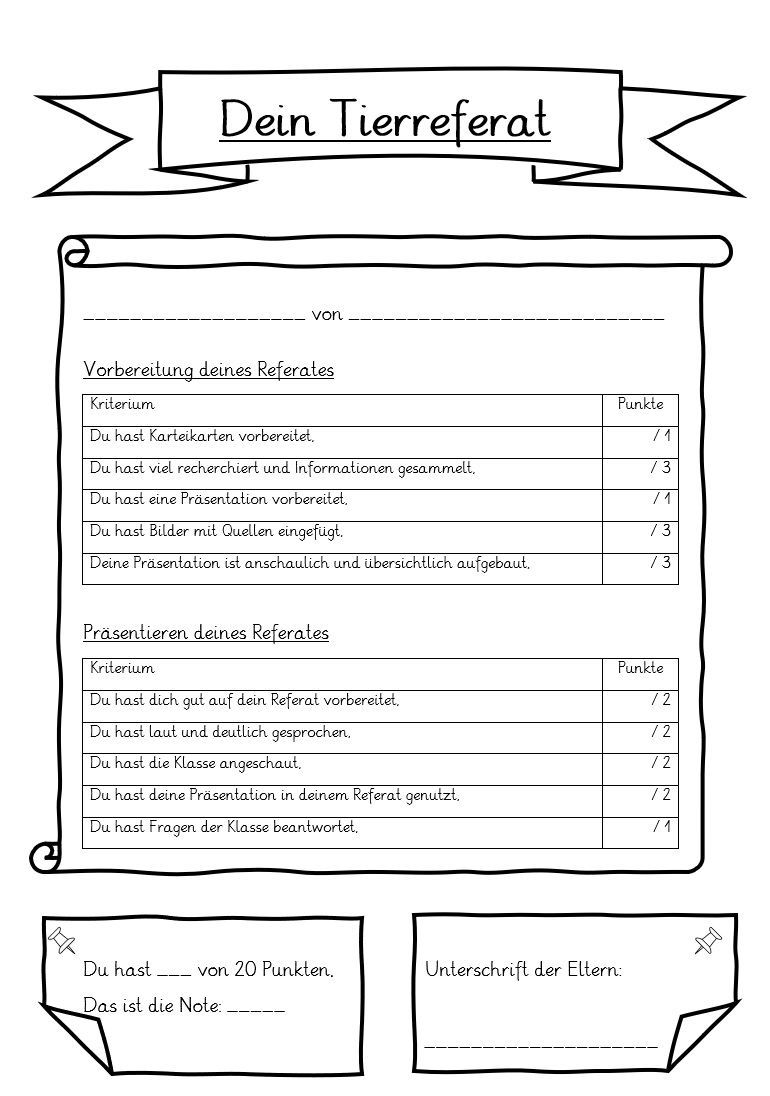 Dein Tierreferat

____________________ von ____________________________

Vorbereitung deines Referates

| Kriterium | Punkte |
|---|---|
| Du hast Karteikarten vorbereitet. | / 1 |
| Du hast viel recherchiert und Informationen gesammelt. | / 3 |
| Du hast eine Präsentation vorbereitet. | / 1 |
| Du hast Bilder mit Quellen eingefügt. | / 3 |
| Deine Präsentation ist anschaulich und übersichtlich aufgebaut. | / 3 |

Präsentieren deines Referates

| Kriterium | Punkte |
|---|---|
| Du hast dich gut auf dein Referat vorbereitet. | / 2 |
| Du hast laut und deutlich gesprochen. | / 2 |
| Du hast die Klasse angeschaut. | / 2 |
| Du hast deine Präsentation in deinem Referat genutzt. | / 2 |
| Du hast Fragen der Klasse beantwortet. | / 1 |

Du hast ___ von 20 Punkten.

Das ist die Note: _____

Unterschrift der Eltern:

____________________